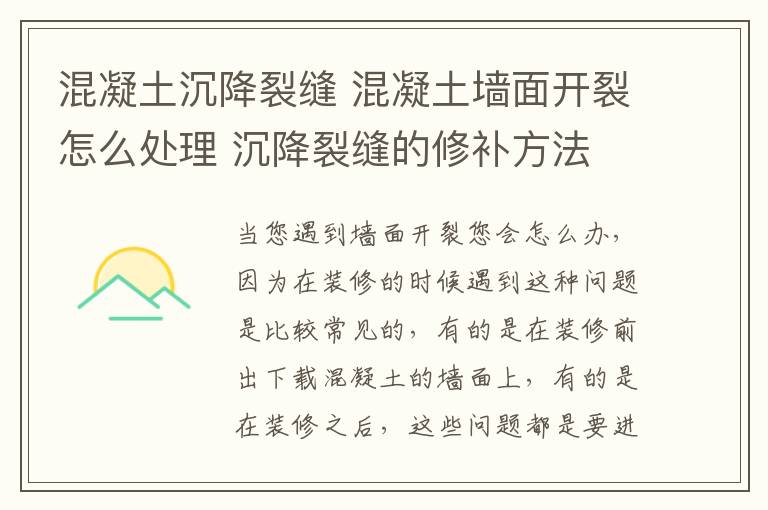 混凝土沉降裂缝 混凝土墙面开裂怎么处理 沉降裂缝的修补方法

当您遇到墙面开裂您会怎么办，因为在装修的时候遇到这种问题是比较常见的，有的是在装修前出下载混凝土的墙面上，有的是在装修之后，这些问题都是要进